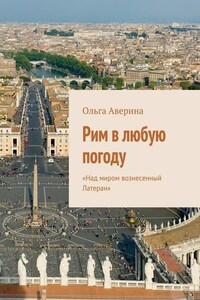 Ольга Аверина

Рим в любую погоду

«Над миром вознесенный Латеран»